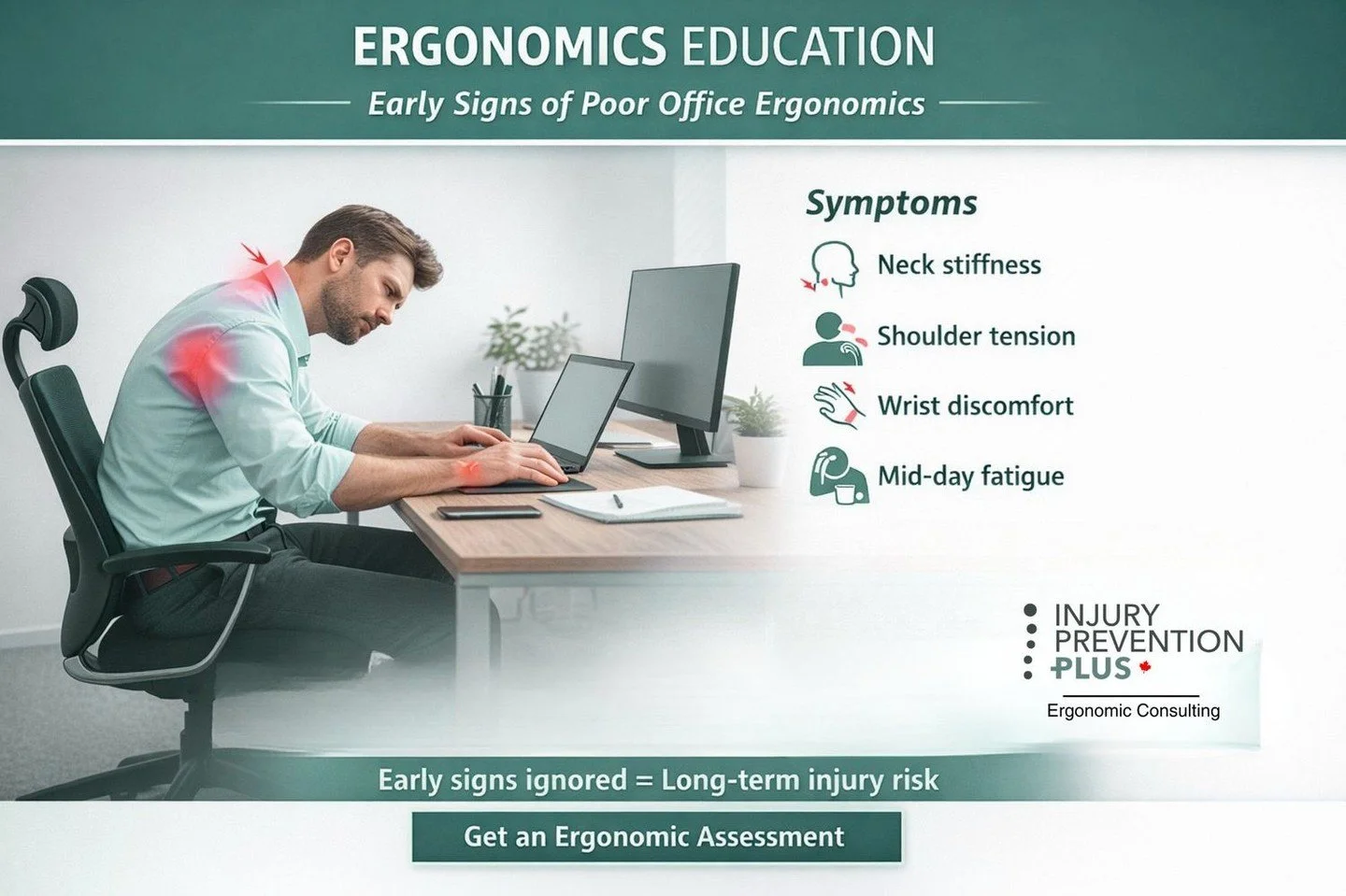 ERGONOMICS EDUCATION

Early Signs of Poor Office Ergonomics

Symptoms

Neck stiffness

Shoulder tension

Wrist discomfort

Mid-day fatigue

INJURY PREVENTION PLUS

Ergonomic Consulting

Early signs ignored = Long-term injury risk

Get an Ergonomic Assessment